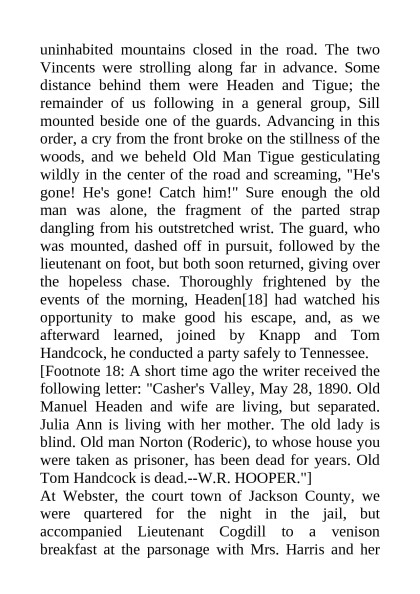 uninhabited mountains closed in the road. The two Vincents were strolling along far in advance. Some distance behind them were Headen and Tigue; the remainder of us following in a general group, Sill mounted beside one of the guards. Advancing in this order, a cry from the front broke on the stillness of the woods, and we beheld Old Man Tigue gesticulating wildly in the center of the road and screaming, "He's gone! He's gone! Catch him!" Sure enough the old man was alone, the fragment of the parted strap dangling from his outstretched wrist. The guard, who was mounted, dashed off in pursuit, followed by the lieutenant on foot, but both soon returned, giving over the hopeless chase. Thoroughly frightened by the events of the morning, Headen[18] had watched his opportunity to make good his escape, and, as we afterward learned, joined by Knapp and Tom Handcock, he conducted a party safely to Tennessee.
[Footnote 18: A short time ago the writer received the following letter: "Casher's Valley, May 28, 1890. Old Manuel Headen and wife are living, but separated. Julia Ann is living with her mother. The old lady is blind. Old man Norton (Roderic), to whose house you were taken as prisoner, has been dead for years. Old Tom Handcock is dead.--W.R. HOOPER."]
At Webster, the court town of Jackson County, we were quartered for the night in the jail, but accompanied Lieutenant Cogdill to a venison breakfast at the parsonage with Mrs. Harris and her